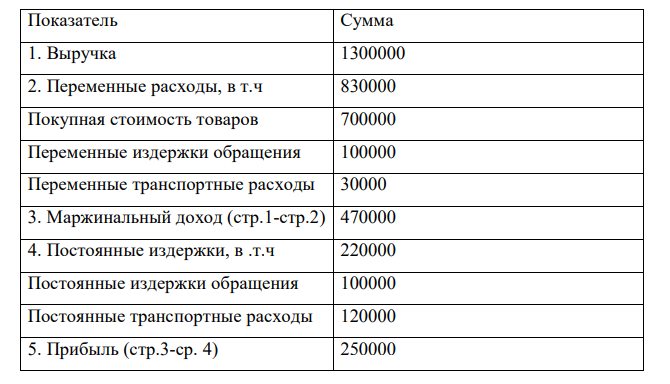 | Показатель | Сумма |
|---|---|
| 1. Выручка | 1300000 |
| 2. Переменные расходы, в т.ч | 830000 |
| Покупная стоимость товаров | 700000 |
| Переменные издержки обращения | 100000 |
| Переменные транспортные расходы | 30000 |
| 3. Маржинальный доход (стр.1-стр.2) | 470000 |
| 4. Постоянные издержки, в .т.ч | 220000 |
| Постоянные издержки обращения | 100000 |
| Постоянные транспортные расходы | 120000 |
| 5. Прибыль (стр.3-ср. 4) | 250000 |